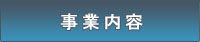 事業内容